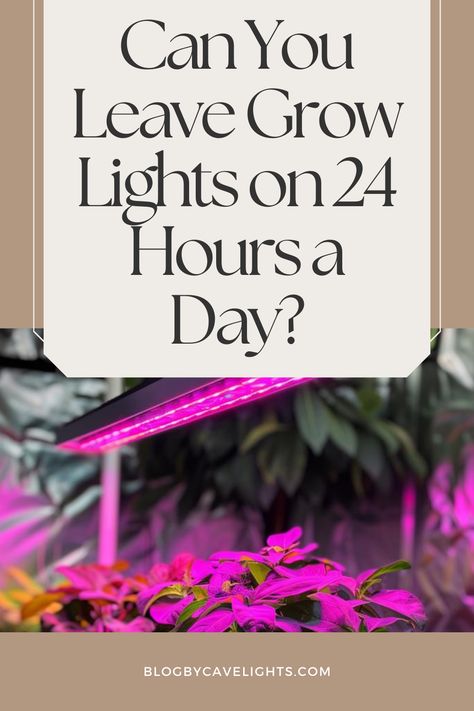 Can You Leave Grow Lights on 24 Hours a Day?

BLOGBYCAVELIGHTS.COM